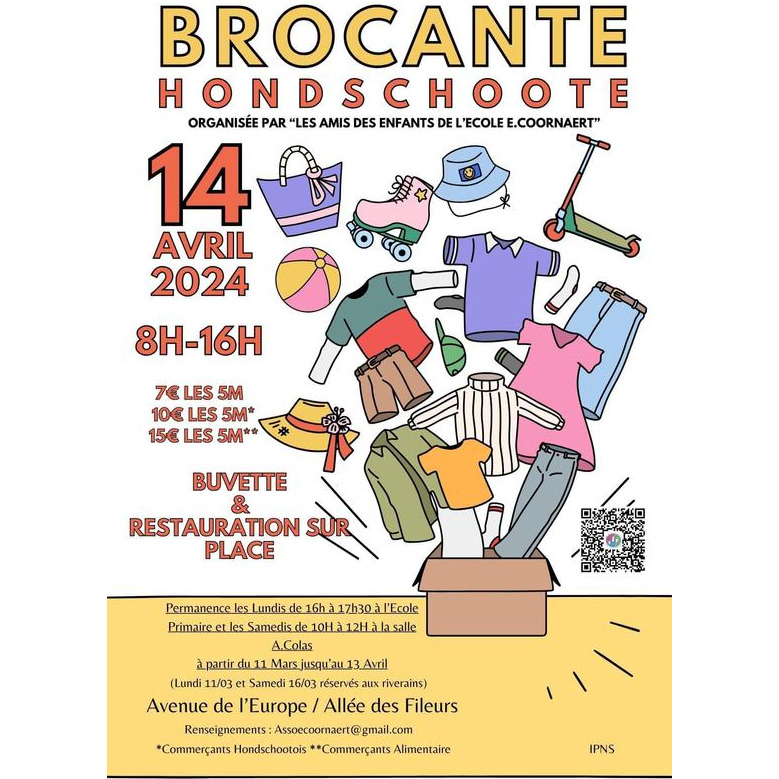 BROCANTE
HONDSCHOOTE

ORGANISÉE PAR "LES AMIS DES ENFANTS DE L'ECOLE E.COORNAERT"

14
AVRIL
2024

8H-16H

7€ LES 5M
10€ LES 5M*
15€ LES 5M**

BUVETTE
&
RESTAURATION SUR PLACE

Permanence les Lundis de 16h à 17h30 à l'Ecole Primaire et les Samedis de 10H à 12H à la salle A.Colas à partir du 11 Mars jusqu'au 13 Avril

(Lundi 11/03 et Samedi 16/03 réservés aux riverains)

Avenue de l'Europe / Allée des Fileurs

Renseignements : Assoecoornaert@gmail.com

*Commerçants Hondschootois **Commerçants Alimentaire

IPNS